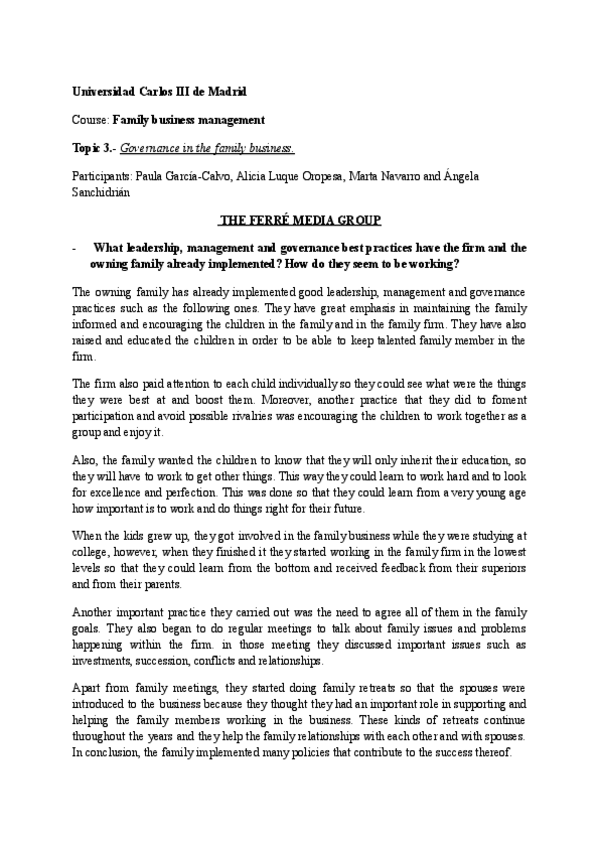 Universidad Carlos III de Madrid

Course: Family business management

Topic 3.- Governance in the family business.

Participants: Paula García-Calvo, Alicia Luque Oropesa, Marta Navarro and Ángela Sanchidrián

THE FERRÉ MEDIA GROUP

- What leadership, management and governance best practices have the firm and the owning family already implemented? How do they seem to be working?

The owning family has already implemented good leadership, management and governance practices such as the following ones. They have great emphasis in maintaining the family informed and encouraging the children in the family and in the family firm. They have also raised and educated the children in order to be able to keep talented family member in the firm.

The firm also paid attention to each child individually so they could see what were the things they were best at and boost them. Moreover, another practice that they did to foment participation and avoid possible rivalries was encouraging the children to work together as a group and enjoy it.

Also, the family wanted the children to know that they will only inherit their education, so they will have to work to get other things. This way they could learn to work hard and to look for excellence and perfection. This was done so that they could learn from a very young age how important is to work and do things right for their future.

When the kids grew up, they got involved in the family business while they were studying at college, however, when they finished it they started working in the family firm in the lowest levels so that they could learn from the bottom and received feedback from their superiors and from their parents.

Another important practice they carried out was the need to agree all of them in the family goals. They also began to do regular meetings to talk about family issues and problems happening within the firm. in those meeting they discussed important issues such as investments, succession, conflicts and relationships.

Apart from family meetings, they started doing family retreats so that the spouses were introduced to the business because they thought they had an important role in supporting and helping the family members working in the business. These kinds of retreats continue throughout the years and they help the family relationships with each other and with spouses. In conclusion, the family implemented many policies that contribute to the success thereof.